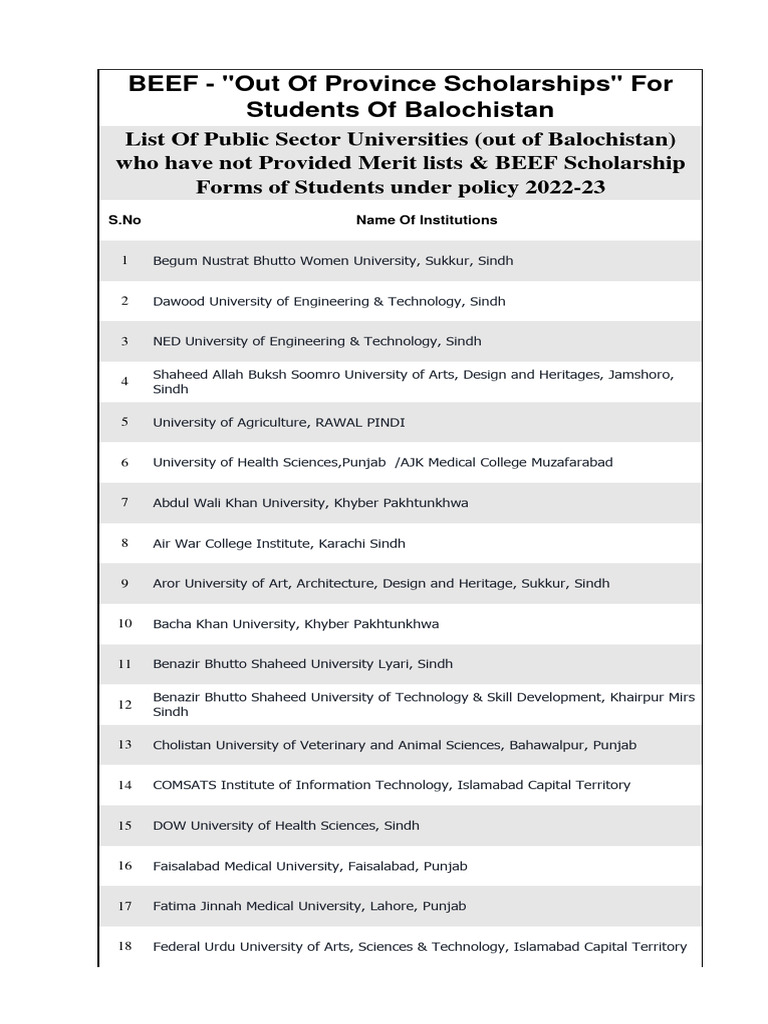 BEEF - "Out Of Province Scholarships" For Students Of Balochistan

List Of Public Sector Universities (out of Balochistan) who have not Provided Merit lists & BEEF Scholarship Forms of Students under policy 2022-23

| S.No | Name Of Institutions |
|---|---|
| 1 | Begum Nustrat Bhutto Women University, Sukkur, Sindh |
| 2 | Dawood University of Engineering & Technology, Sindh |
| 3 | NED University of Engineering & Technology, Sindh |
| 4 | Shaheed Allah Buksh Soomro University of Arts, Design and Heritages, Jamshoro, Sindh |
| 5 | University of Agriculture, RAWAL PINDI |
| 6 | University of Health Sciences,Punjab /AJK Medical College Muzafarabad |
| 7 | Abdul Wali Khan University, Khyber Pakhtunkhwa |
| 8 | Air War College Institute, Karachi Sindh |
| 9 | Aror University of Art, Architecture, Design and Heritage, Sukkur, Sindh |
| 10 | Bacha Khan University, Khyber Pakhtunkhwa |
| 11 | Benazir Bhutto Shaheed University Lyari, Sindh |
| 12 | Benazir Bhutto Shaheed University of Technology & Skill Development, Khairpur Mirs Sindh |
| 13 | Cholistan University of Veterinary and Animal Sciences, Bahawalpur, Punjab |
| 14 | COMSATS Institute of Information Technology, Islamabad Capital Territory |
| 15 | DOW University of Health Sciences, Sindh |
| 16 | Faisalabad Medical University, Faisalabad, Punjab |
| 17 | Fatima Jinnah Medical University, Lahore, Punjab |
| 18 | Federal Urdu University of Arts, Sciences & Technology, Islamabad Capital Territory |